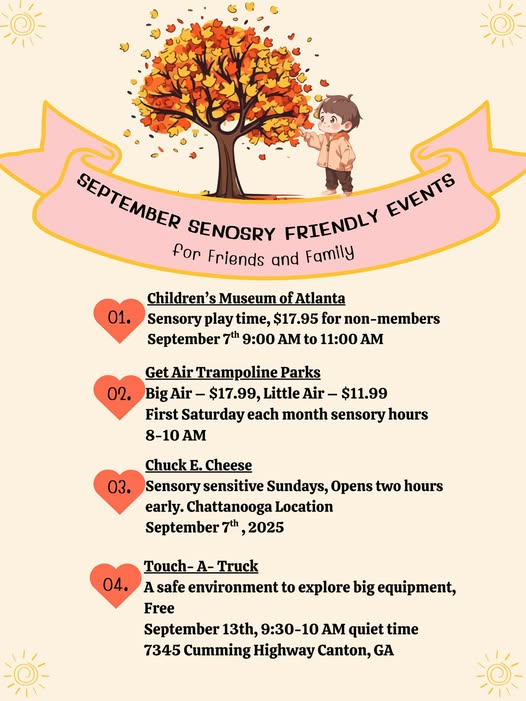 SEPTEMBER SENOSRY FRIENDLY EVENTS
for Friends and Family

01.
Children's Museum of Atlanta
Sensory play time, $17.95 for non-members
September 7$^{th}$ 9:00 AM to 11:00 AM

02.
Get Air Trampoline Parks
Big Air – $17.99, Little Air – $11.99
First Saturday each month sensory hours
8-10 AM

03.
Chuck E. Cheese
Sensory sensitive Sundays, Opens two hours early. Chattanooga Location
September 7$^{th}$ , 2025

04.
Touch- A- Truck
A safe environment to explore big equipment, Free
September 13th, 9:30-10 AM quiet time
7345 Cumming Highway Canton, GA